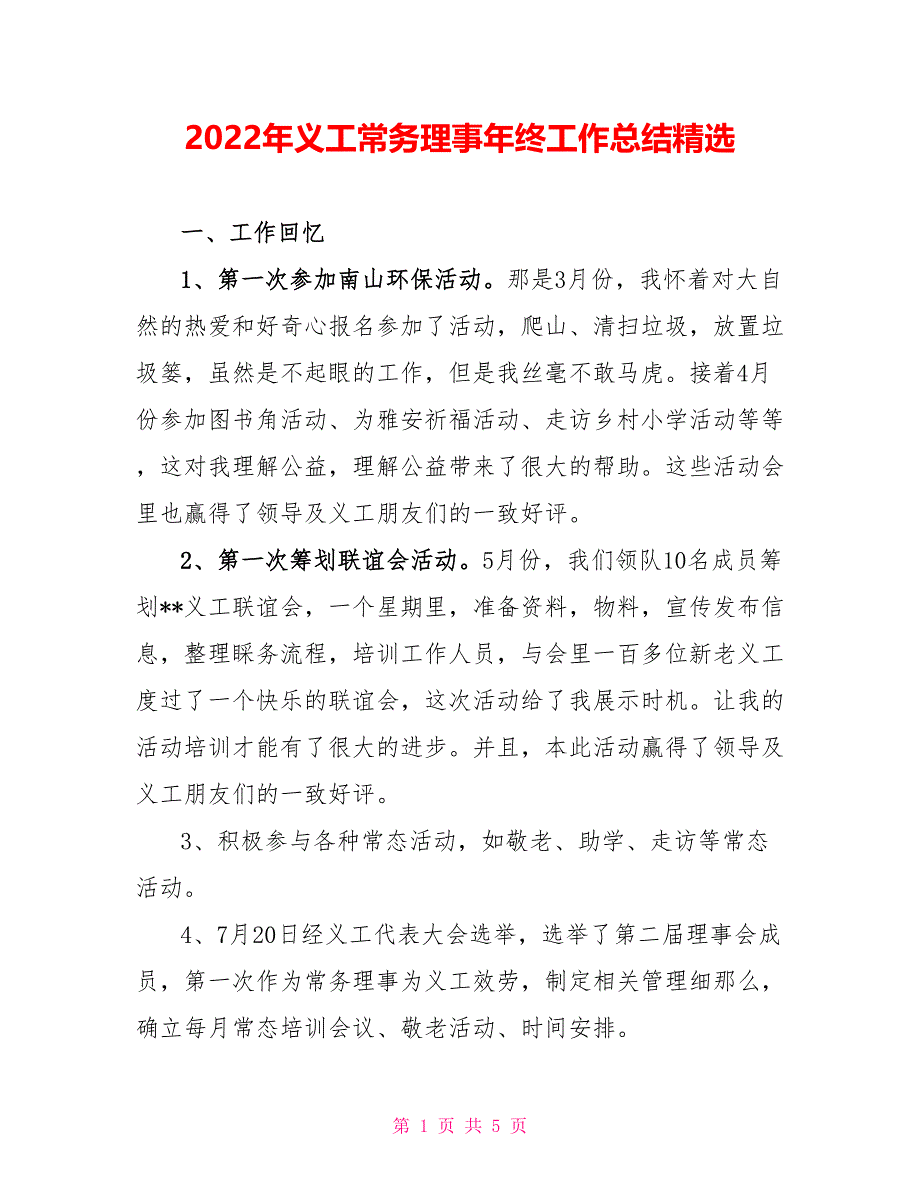 2022年义工常务理事年终工作总结精选

一、工作回忆

1、第一次参加南山环保活动。那是3月份，我怀着对大自然的热爱和好奇心报名参加了活动，爬山、清扫垃圾，放置垃圾篓，虽然是不起眼的工作，但是我丝毫不敢马虎。接着4月份参加图书角活动、为雅安祈福活动、走访乡村小学活动等等，这对我理解公益，理解公益带来了很大的帮助。这些活动会里也赢得了领导及义工朋友们的一致好评。

2、第一次筹划联谊会活动。5月份，我们领队10名成员筹划**义工联谊会，一个星期里，准备资料，物料，宣传发布信息，整理睬务流程，培训工作人员，与会里一百多位新老义工度过了一个快乐的联谊会，这次活动给了我展示时机。让我的活动培训才能有了很大的进步。并且，本此活动赢得了领导及义工朋友们的一致好评。

3、积极参与各种常态活动，如敬老、助学、走访等常态活动。

4、7月20日经义工代表大会选举，选举了第二届理事会成员，第一次作为常务理事为义工效劳，制定相关管理细那么，确立每月常态培训会议、敬老活动、时间安排。

第 1 页 共 5 页